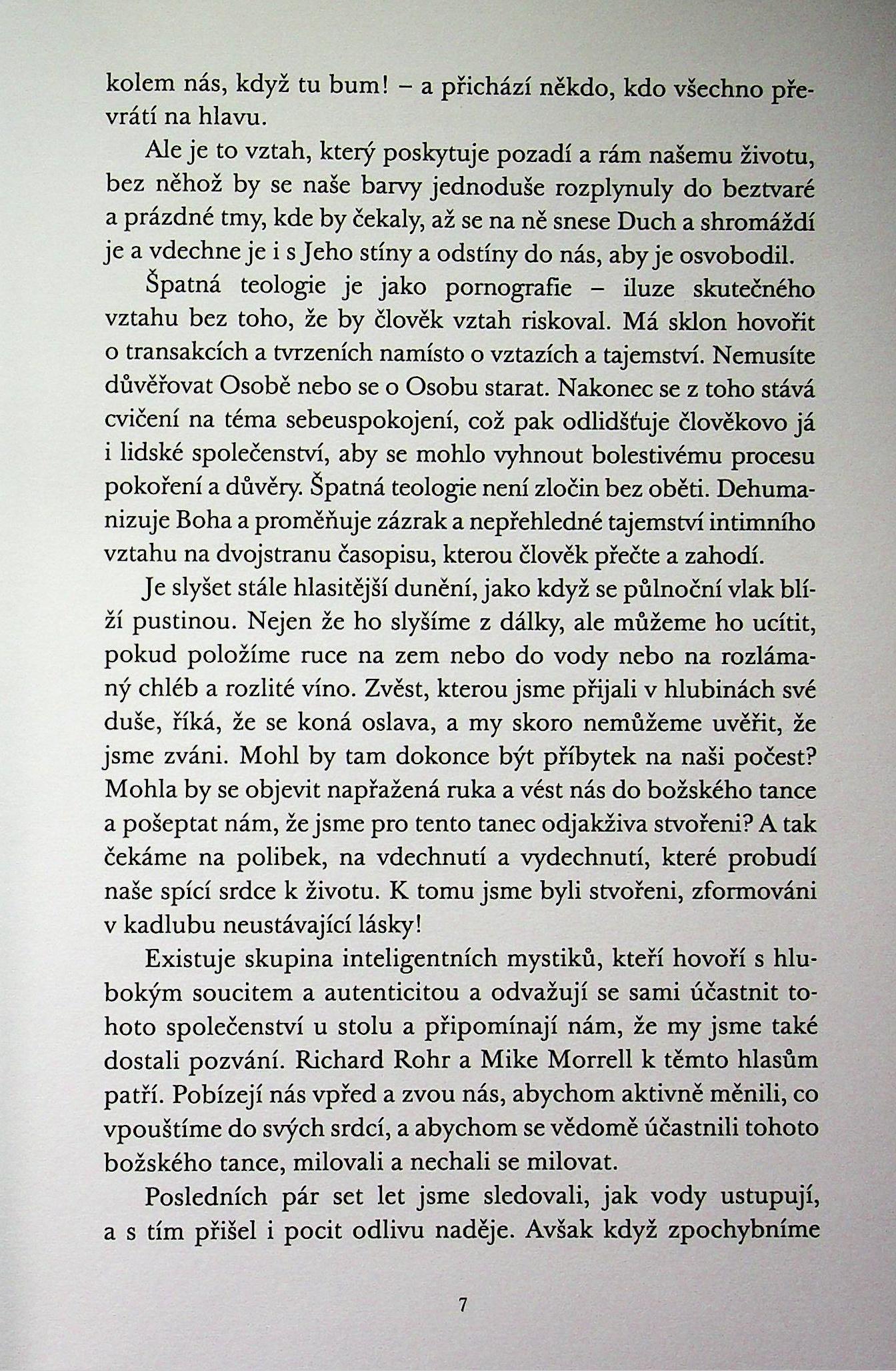 kolem nás, když tu bum! – a přichází někdo, kdo všechno převrátí na hlavu.

Ale je to vztah, který poskytuje pozadí a rám našemu životu, bez něhož by se naše barvy jednoduše rozplynuly do beztvaré a prázdné tmy, kde by čekaly, až se na ně snese Duch a shromáždí je a vdechne je i s Jeho stíny a odstíny do nás, aby je osvobodil.

Špatná teologie je jako pornografie – iluze skutečného vztahu bez toho, že by člověk vztah riskoval. Má sklon hovořit o transakcích a tvrzeních namísto o vztazích a tajemství. Nemusíte důvěřovat Osobě nebo se o Osobu starat. Nakonec se z toho stává cvičení na téma sebeuspokojení, což pak odlidšťuje člověkovo já i lidské společenství, aby se mohlo vyhnout bolestivému procesu pokoření a důvěry. Špatná teologie není zločin bez oběti. Dehumanizuje Boha a proměňuje zázrak a nepřehledné tajemství intimního vztahu na dvojstranu časopisu, kterou člověk přečte a zahodí.

Je slyšet stále hlasitější dunění, jako když se půlnoční vlak blíží pustinou. Nejen že ho slyšíme z dálky, ale můžeme ho ucítit, pokud položíme ruce na zem nebo do vody nebo na rozlámaný chléb a rozlité víno. Zvěst, kterou jsme přijali v hlubinách své duše, říká, že se koná oslava, a my skoro nemůžeme uvěřit, že jsme zváni. Mohl by tam dokonce být příbytek na naši počest? Mohla by se objevit napřažená ruka a vést nás do božského tance a pošeptat nám, že jsme pro tento tanec odjakživa stvořeni? A tak čekáme na polibek, na vdechnutí a vydechnutí, které probudí naše spící srdce k životu. K tomu jsme byli stvořeni, zformováni v kadlubu neustávající lásky!

Existuje skupina inteligentních mystiků, kteří hovoří s hlubokým soucitem a autenticitou a odvažují se sami účastnit tohoto společenství u stolu a připomínají nám, že my jsme také dostali pozvání. Richard Rohr a Mike Morrell k těmto hlasům patří. Pobízejí nás vpřed a zvou nás, abychom aktivně měnili, co vpouštíme do svých srdcí, a abychom se vědomě účastnili tohoto božského tance, milovali a nechali se milovat.

Posledních pár set let jsme sledovali, jak vody ustupují, a s tím přišel i pocit odlivu naděje. Avšak když zpochybníme

7